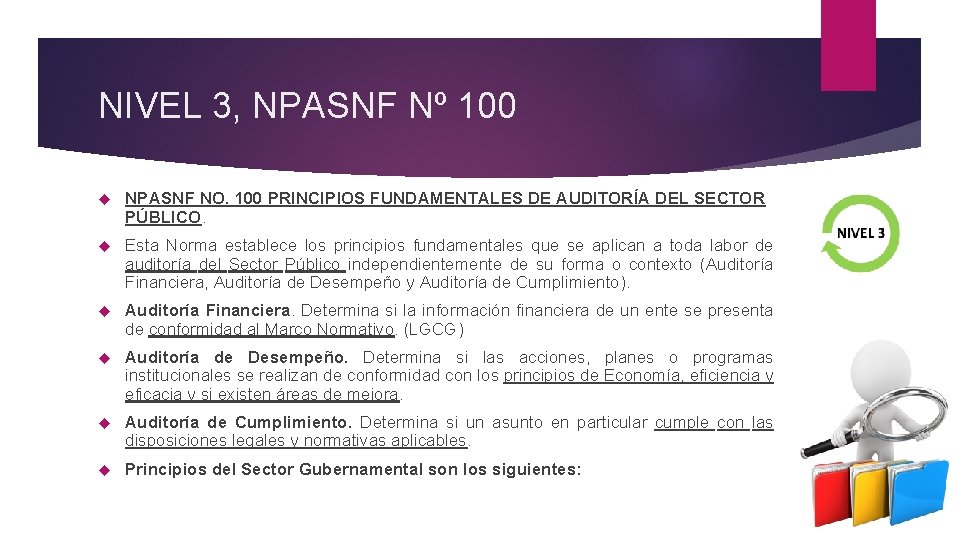 NIVEL 3, NPASNF Nº 100

NPASNF NO. 100 PRINCIPIOS FUNDAMENTALES DE AUDITORÍA DEL SECTOR PÚBLICO.

Esta Norma establece los principios fundamentales que se aplican a toda labor de auditoría del Sector Público independientemente de su forma o contexto (Auditoría Financiera, Auditoría de Desempeño y Auditoría de Cumplimiento).

Auditoría Financiera. Determina si la información financiera de un ente se presenta de conformidad al Marco Normativo. (LGCG)

Auditoría de Desempeño. Determina si las acciones, planes o programas institucionales se realizan de conformidad con los principios de Economía, eficiencia y eficacia y si existen áreas de mejora.

Auditoría de Cumplimiento. Determina si un asunto en particular cumple con las disposiciones legales y normativas aplicables.

Principios del Sector Gubernamental son los siguientes:

NIVEL 3